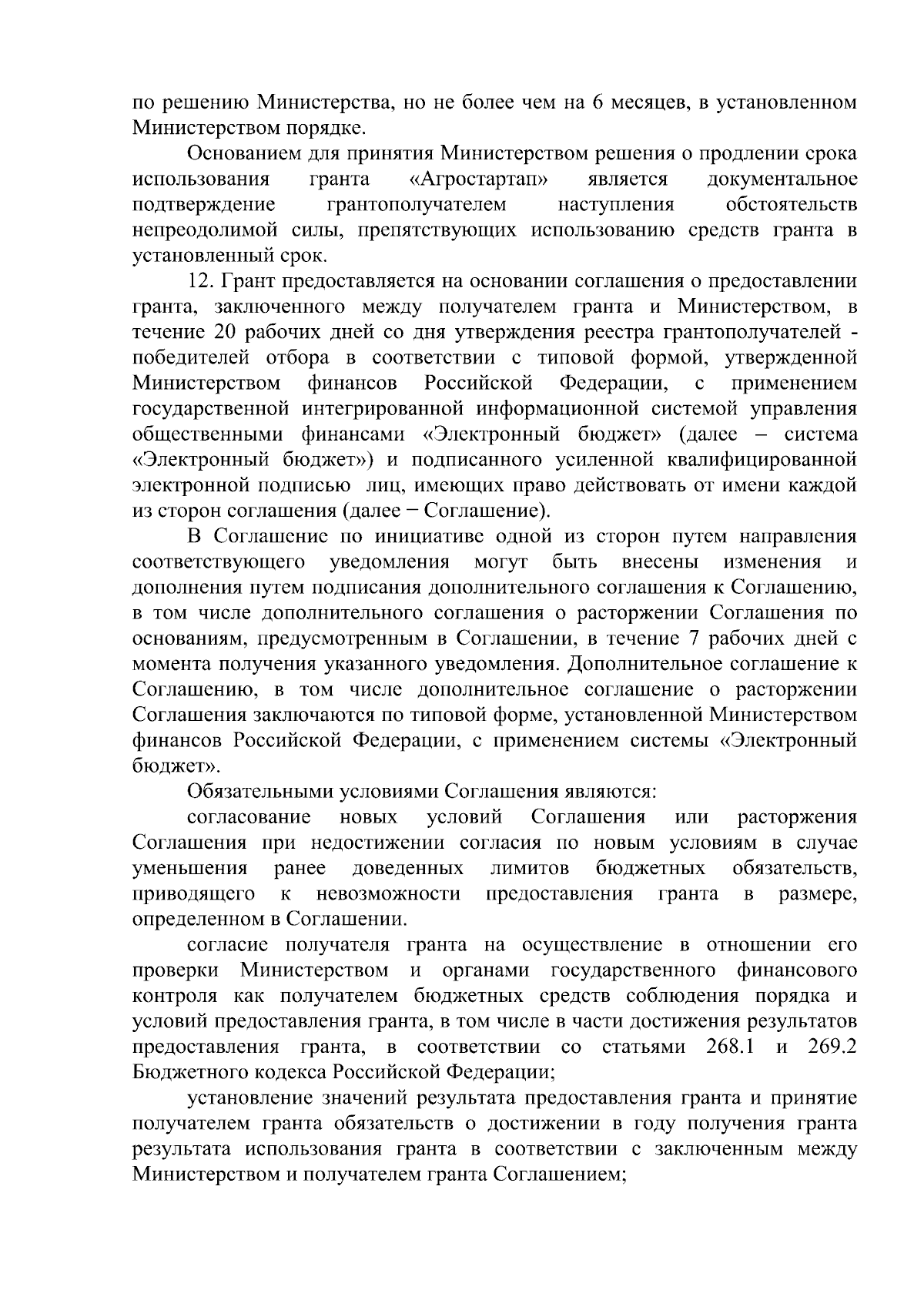 по решению Министерства, но не более чем на 6 месяцев, в установленном Министерством порядке.

Основанием для принятия Министерством решения о продлении срока использования гранта «Агростартап» является документальное подтверждение грантополучателем наступления обстоятельств непреодолимой силы, препятствующих использованию средств гранта в установленный срок.

12. Грант предоставляется на основании соглашения о предоставлении гранта, заключенного между получателем гранта и Министерством, в течение 20 рабочих дней со дня утверждения реестра грантополучателей - победителей отбора в соответствии с типовой формой, утвержденной Министерством финансов Российской Федерации, с применением государственной интегрированной информационной системой управления общественными финансами «Электронный бюджет» (далее – система «Электронный бюджет») и подписанного усиленной квалифицированной электронной подписью лиц, имеющих право действовать от имени каждой из сторон соглашения (далее − Соглашение).

В Соглашение по инициативе одной из сторон путем направления соответствующего уведомления могут быть внесены изменения и дополнения путем подписания дополнительного соглашения к Соглашению, в том числе дополнительного соглашения о расторжении Соглашения по основаниям, предусмотренным в Соглашении, в течение 7 рабочих дней с момента получения указанного уведомления. Дополнительное соглашение к Соглашению, в том числе дополнительное соглашение о расторжении Соглашения заключаются по типовой форме, установленной Министерством финансов Российской Федерации, с применением системы «Электронный бюджет».

Обязательными условиями Соглашения являются:

согласование новых условий Соглашения или расторжения Соглашения при недостижении согласия по новым условиям в случае уменьшения ранее доведенных лимитов бюджетных обязательств, приводящего к невозможности предоставления гранта в размере, определенном в Соглашении.

согласие получателя гранта на осуществление в отношении его проверки Министерством и органами государственного финансового контроля как получателем бюджетных средств соблюдения порядка и условий предоставления гранта, в том числе в части достижения результатов предоставления гранта, в соответствии со статьями 268.1 и 269.2 Бюджетного кодекса Российской Федерации;

установление значений результата предоставления гранта и принятие получателем гранта обязательств о достижении в году получения гранта результата использования гранта в соответствии с заключенным между Министерством и получателем гранта Соглашением;